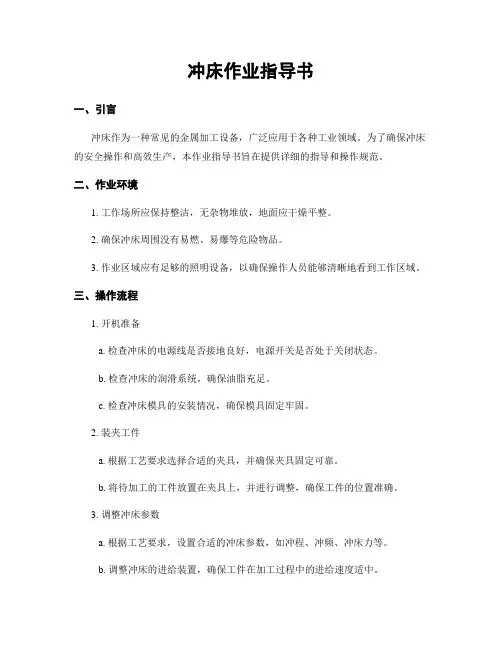 冲床作业指导书

一、引言

冲床作为一种常见的金属加工设备，广泛应用于各种工业领域。为了确保冲床的安全操作和高效生产，本作业指导书旨在提供详细的指导和操作规范。

二、作业环境

1. 工作场所应保持整洁，无杂物堆放，地面应干燥平整。

2. 确保冲床周围没有易燃、易爆等危险物品。

3. 作业区域应有足够的照明设备，以确保操作人员能够清晰地看到工作区域。

三、操作流程

1. 开机准备

a. 检查冲床的电源线是否接地良好，电源开关是否处于关闭状态。

b. 检查冲床的润滑系统，确保油脂充足。

c. 检查冲床模具的安装情况，确保模具固定牢固。

2. 装夹工件

a. 根据工艺要求选择合适的夹具，并确保夹具固定可靠。

b. 将待加工的工件放置在夹具上，并进行调整，确保工件的位置准确。

3. 调整冲床参数

a. 根据工艺要求，设置合适的冲床参数，如冲程、冲频、冲床力等。

b. 调整冲床的进给装置，确保工件在加工过程中的进给速度适中。